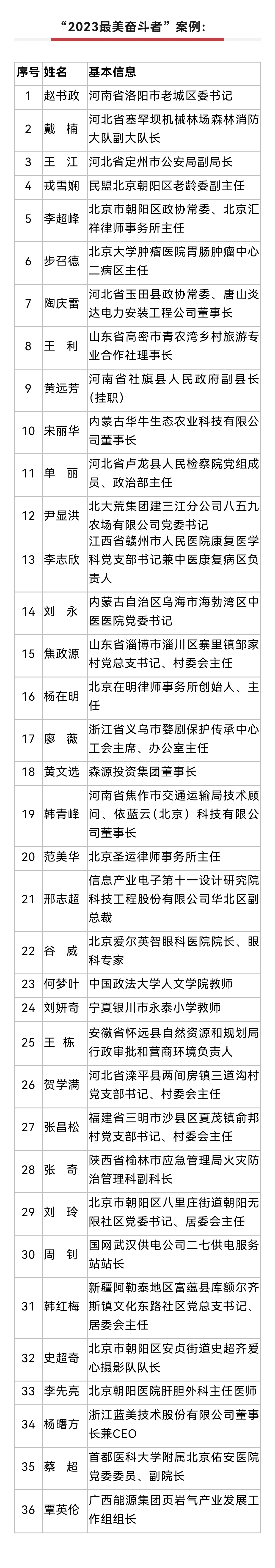 “2023最美奋斗者”案例：

| 序号 | 姓名 | 基本信息 |
|---|---|---|
| 1 | 赵书政 | 河南省洛阳市老城区委书记 |
| 2 | 戴　楠 | 河北省塞罕坝机械林场森林消防大队副大队长 |
| 3 | 王　江 | 河北省定州市公安局副局长 |
| 4 | 戎雪娴 | 民盟北京朝阳区老龄委副主任 |
| 5 | 李超峰 | 北京市朝阳区政协常委、北京汇祥律师事务所主任 |
| 6 | 步召德 | 北京大学肿瘤医院胃肠肿瘤中心二病区主任 |
| 7 | 陶庆雷 | 河北省玉田县政协常委、唐山炎达电力安装工程公司董事长 |
| 8 | 王　利 | 山东省高密市青农湾乡村旅游专业合作社理事长 |
| 9 | 黄远芳 | 河南省社旗县人民政府副县长（挂职） |
| 10 | 宋丽华 | 内蒙古华牛生态农业科技有限公司董事长 |
| 11 | 单　丽 | 河北省卢龙县人民检察院党组成员、政治部主任 |
| 12 | 尹显洪 | 北大荒集团建三江分公司八五九农场有限公司党委书记 |
| 13 | 李志欣 | 江西省赣州市人民医院康复医学科党支部书记兼中医康复病区负责人 |
| 14 | 刘　永 | 内蒙古自治区乌海市海勃湾区中医医院党委书记 |
| 15 | 焦政源 | 山东省淄博市淄川区寨里镇邹家村党总支书记、村委会主任 |
| 16 | 杨在明 | 北京在明律师事务所创始人、主任 |
| 17 | 廖　薇 | 浙江省义乌市婺剧保护传承中心工会主席、办公室主任 |
| 18 | 黄文选 | 森源投资集团董事长 |
| 19 | 韩青峰 | 河南省焦作市交通运输局技术顾问、依蓝云（北京）科技有限公司董事长 |
| 20 | 范美华 | 北京圣运律师事务所主任 |
| 21 | 邢志超 | 信息产业电子第十一设计研究院科技工程股份有限公司华北区副总裁 |
| 22 | 谷　威 | 北京爱尔英智眼科医院院长、眼科专家 |
| 23 | 何梦叶 | 中国政法大学人文学院教师 |
| 24 | 刘妍奇 | 宁夏银川市永泰小学教师 |
| 25 | 王　栋 | 安徽省怀远县自然资源和规划局行政审批和营商环境负责人 |
| 26 | 贺学满 | 河北省滦平县两间房镇三道沟村党支部书记、村委会主任 |
| 27 | 张昌松 | 福建省三明市沙县区夏茂镇俞邦村党支部书记、村委会主任 |
| 28 | 张　奇 | 陕西省榆林市应急管理局火灾防治管理科副科长 |
| 29 | 刘　玲 | 北京市朝阳区八里庄街道朝阳无限社区党委书记、居委会主任 |
| 30 | 周　钊 | 国网武汉供电公司二七供电服务站站长 |
| 31 | 韩红梅 | 新疆阿勒泰地区富蕴县库额尔齐斯镇文化东路社区党总支书记、居委会主任 |
| 32 | 史超奇 | 北京市朝阳区安贞街道史超齐爱心摄影队队长 |
| 33 | 李先亮 | 北京朝阳医院肝胆外科主任医师 |
| 34 | 杨曙方 | 浙江蓝美技术股份有限公司董事长兼CEO |
| 35 | 蔡　超 | 首都医科大学附属北京佑安医院党委委员、副院长 |
| 36 | 覃英伦 | 广西能源集团页岩气产业发展工作组组长 |